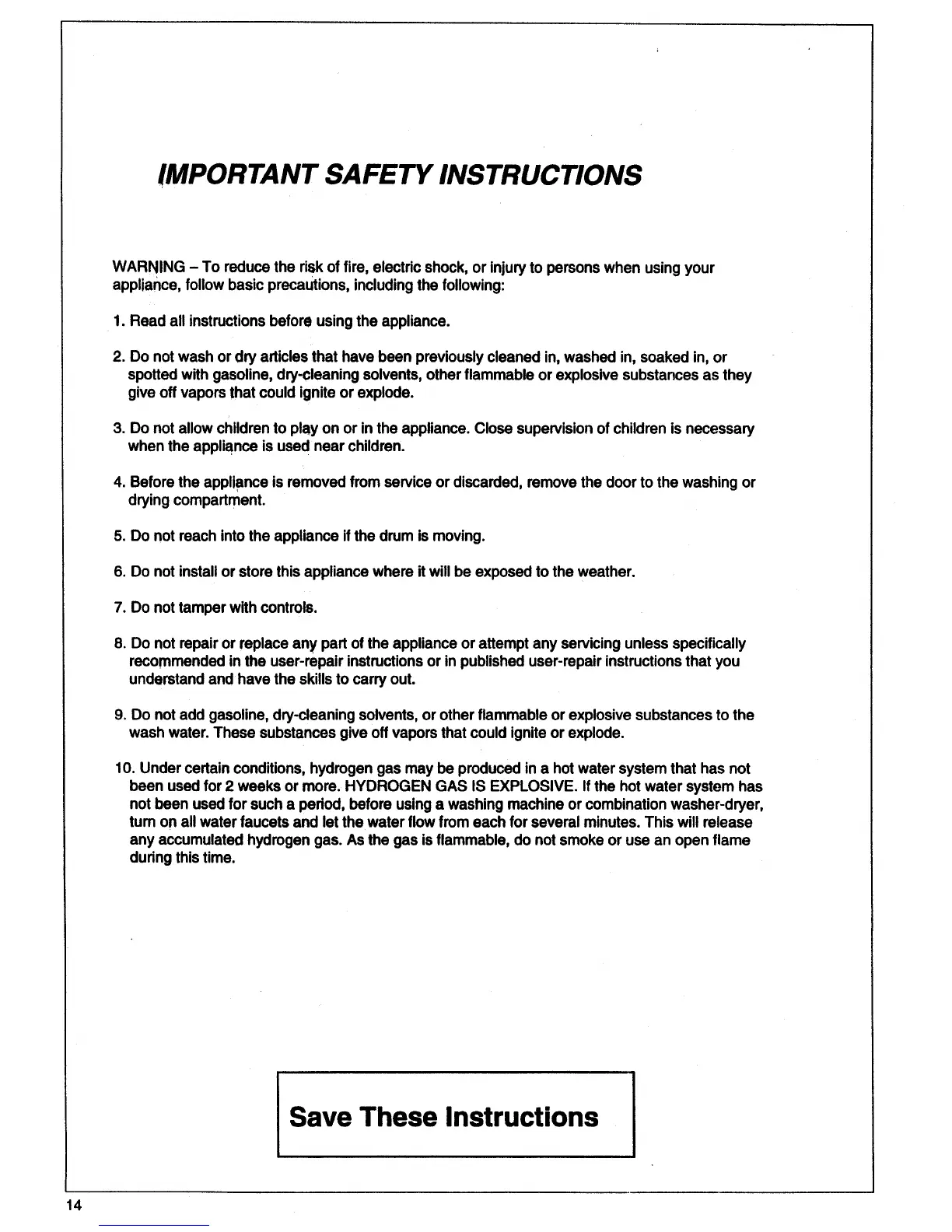 IMPORTANT SAFETY INSTRUCTIONS

WARNING – To reduce the risk of fire, electric shock, or injury to persons when using your appliance, follow basic precautions, including the following:

1. Read all instructions before using the appliance.

2. Do not wash or dry articles that have been previously cleaned in, washed in, soaked in, or spotted with gasoline, dry-cleaning solvents, other flammable or explosive substances as they give off vapors that could ignite or explode.

3. Do not allow children to play on or in the appliance. Close supervision of children is necessary when the appliance is used near children.

4. Before the appliance is removed from service or discarded, remove the door to the washing or drying compartment.

5. Do not reach into the appliance if the drum is moving.

6. Do not install or store this appliance where it will be exposed to the weather.

7. Do not tamper with controls.

8. Do not repair or replace any part of the appliance or attempt any servicing unless specifically recommended in the user-repair instructions or in published user-repair instructions that you understand and have the skills to carry out.

9. Do not add gasoline, dry-cleaning solvents, or other flammable or explosive substances to the wash water. These substances give off vapors that could ignite or explode.

10. Under certain conditions, hydrogen gas may be produced in a hot water system that has not been used for 2 weeks or more. HYDROGEN GAS IS EXPLOSIVE. If the hot water system has not been used for such a period, before using a washing machine or combination washer-dryer, turn on all water faucets and let the water flow from each for several minutes. This will release any accumulated hydrogen gas. As the gas is flammable, do not smoke or use an open flame during this time.

Save These Instructions

14